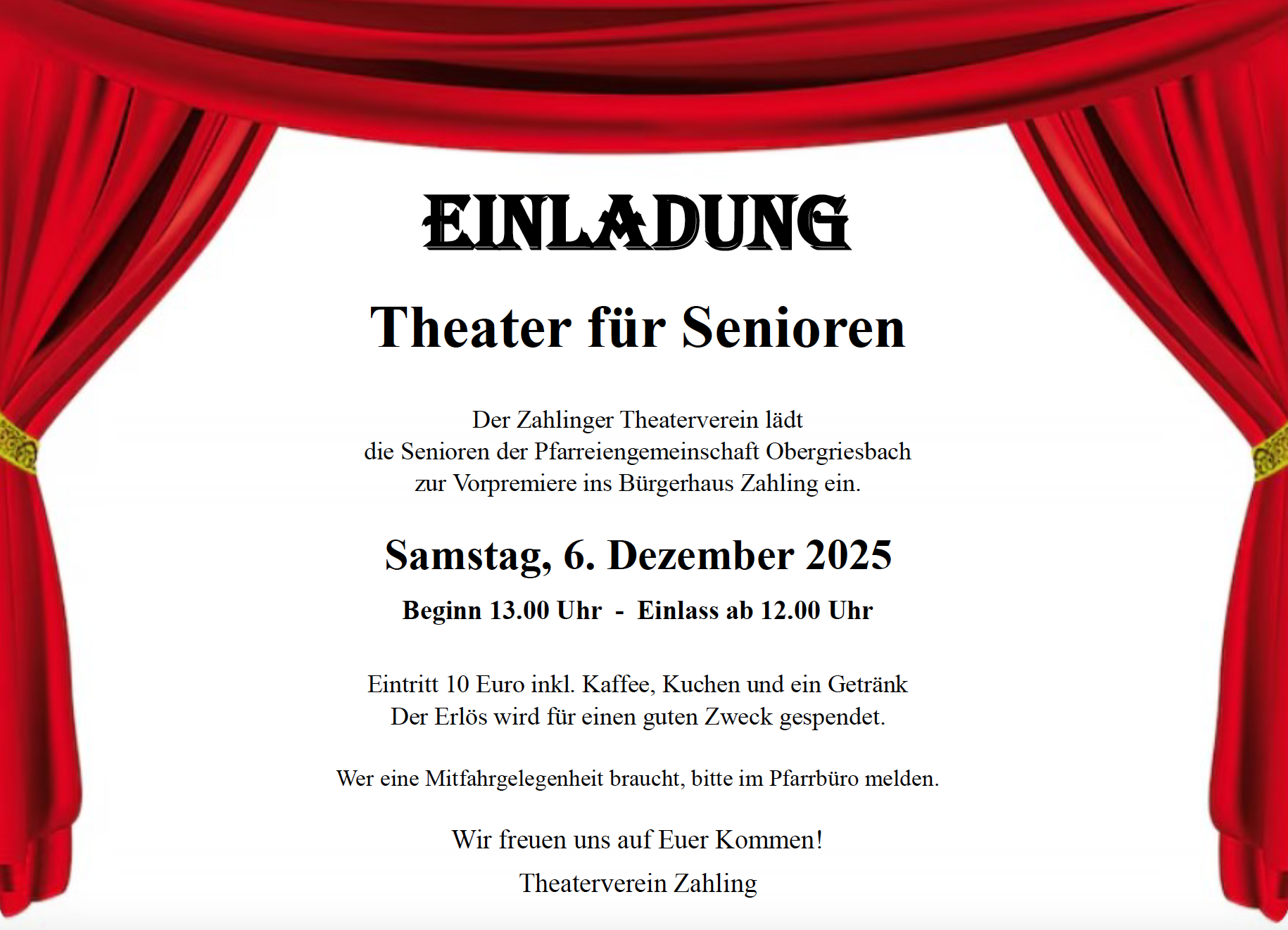 EINLADUNG

Theater für Senioren

Der Zahlinger Theaterverein lädt die Senioren der Pfarreiengemeinschaft Obergriesbach zur Vorpremiere ins Bürgerhaus Zahling ein.

Samstag, 6. Dezember 2025

Beginn 13.00 Uhr - Einlass ab 12.00 Uhr

Eintritt 10 Euro inkl. Kaffee, Kuchen und ein Getränk
Der Erlös wird für einen guten Zweck gespendet.

Wer eine Mitfahrgelegenheit braucht, bitte im Pfarrbüro melden.

Wir freuen uns auf Euer Kommen!

Theaterverein Zahling